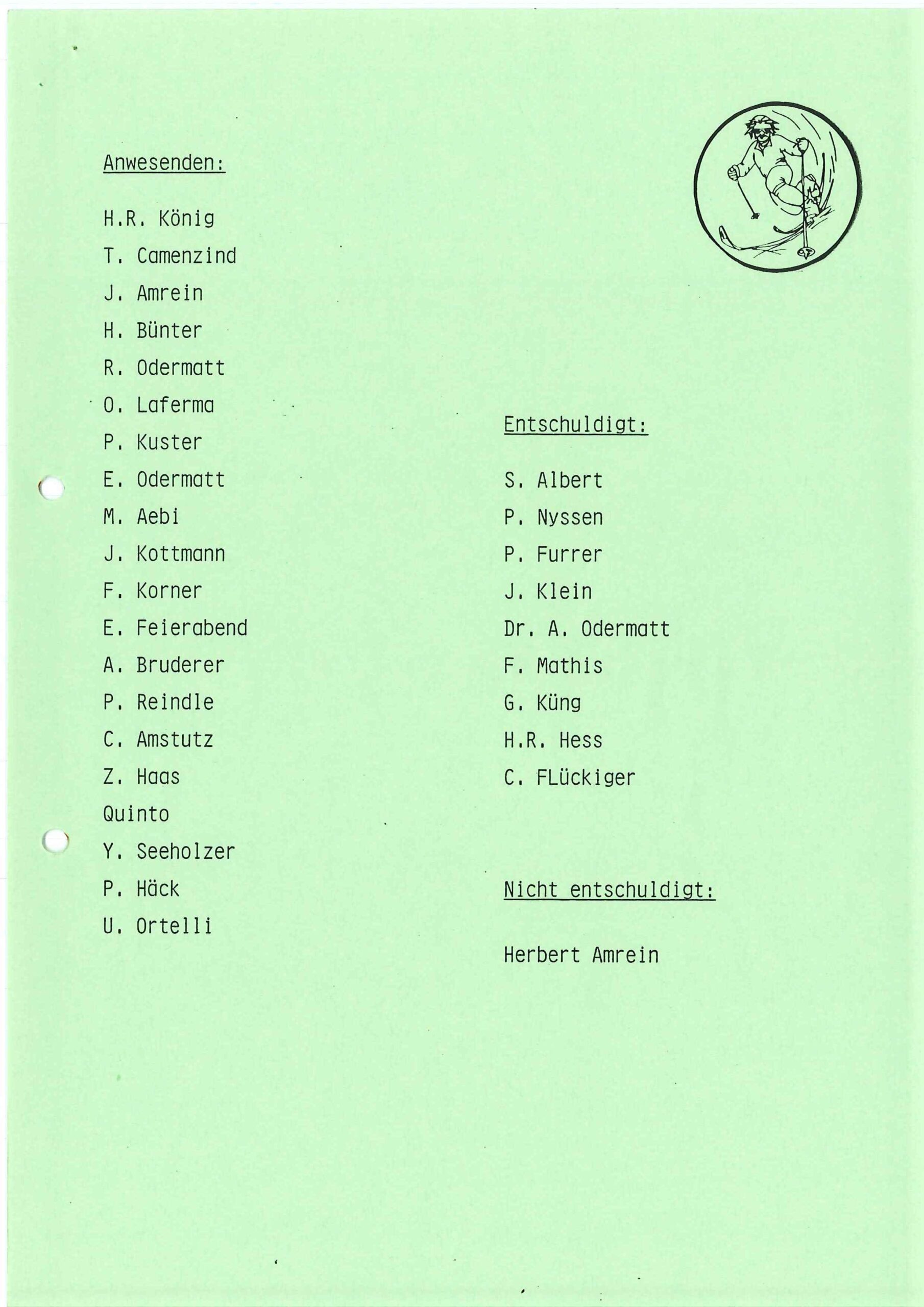 Anwesenden:

H.R. König
T. Camenzind
J. Amrein
H. Bünter
R. Odermatt
O. Laferma
P. Kuster
E. Odermatt
M. Aebi
J. Kottmann
F. Korner
E. Feierabend
A. Bruderer
P. Reindle
C. Amstutz
Z. Haas
Quinto
Y. Seeholzer
P. Häck
U. Ortelli

Entschuldigt:

S. Albert
P. Nyssen
P. Furrer
J. Klein
Dr. A. Odermatt
F. Mathis
G. Küng
H.R. Hess
C. FLückiger

Nicht entschuldigt:

Herbert Amrein